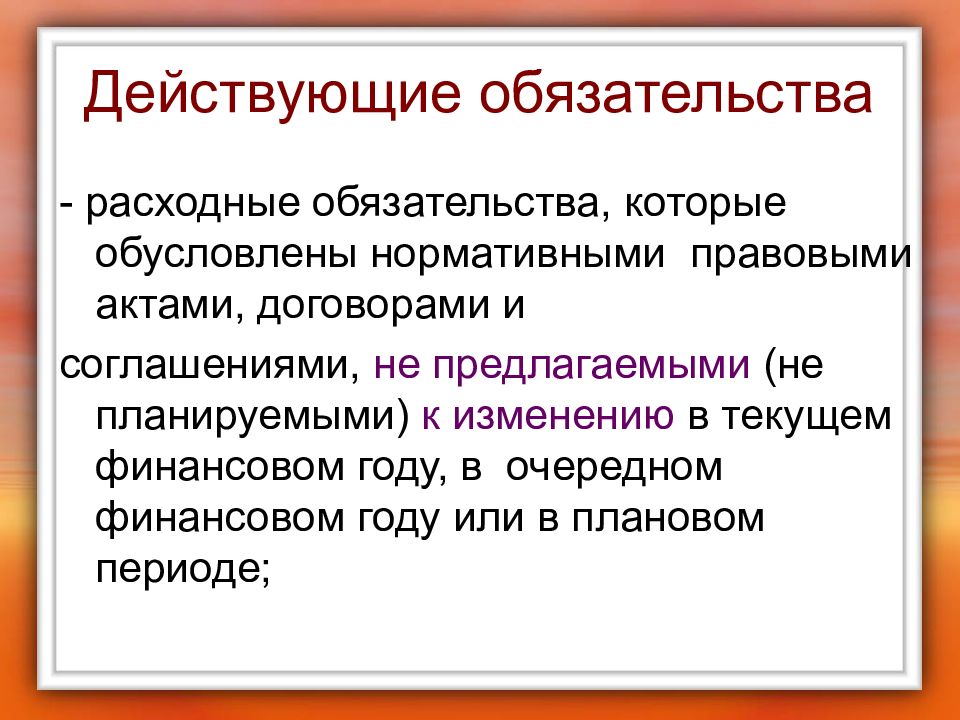 Действующие обязательства

- расходные обязательства, которые обусловлены нормативными правовыми актами, договорами и

соглашениями, не предлагаемыми (не планируемыми) к изменению в текущем финансовом году, в очередном финансовом году или в плановом периоде;